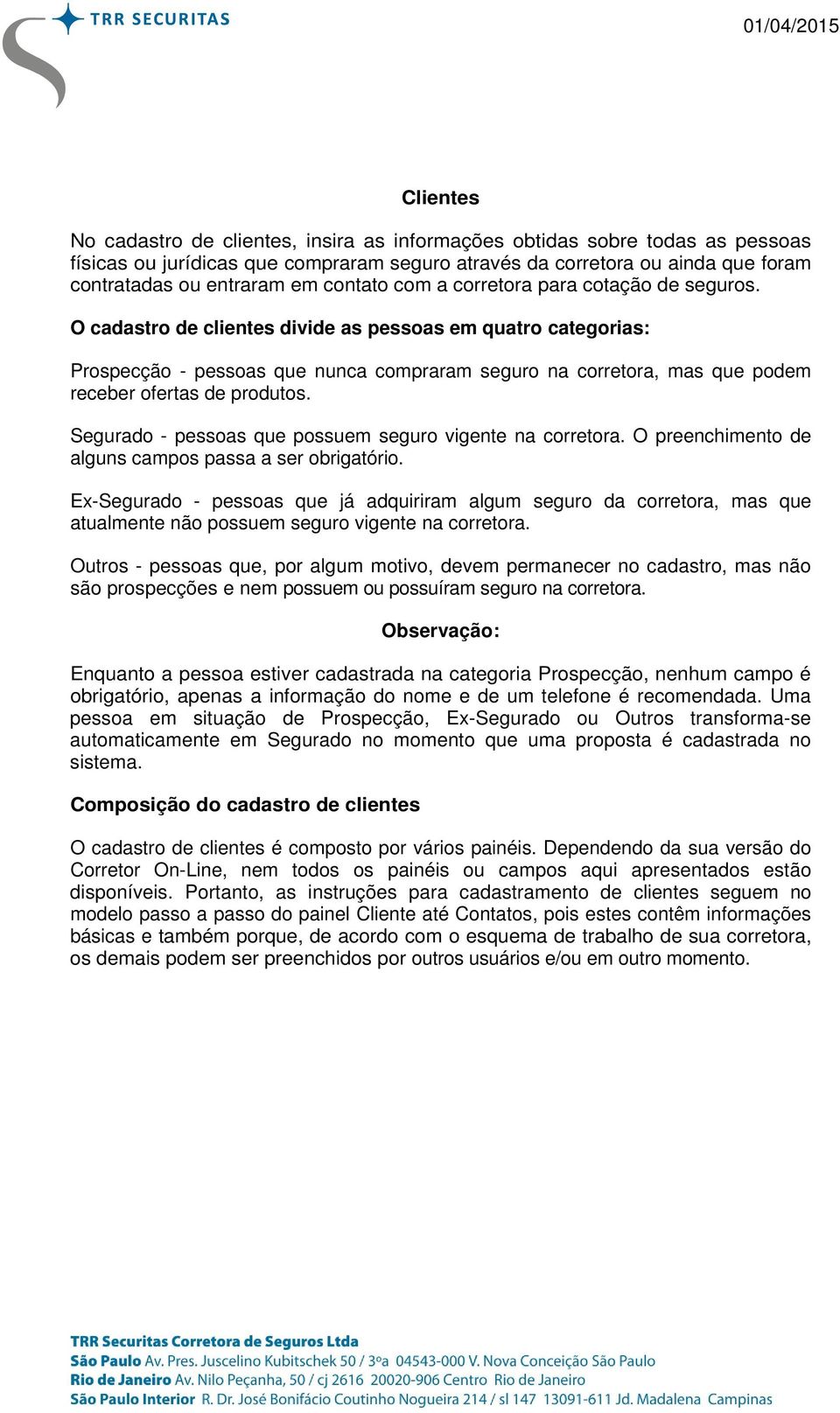 TRR SECURITAS

01/04/2015

Clientes

No cadastro de clientes, insira as informações obtidas sobre todas as pessoas físicas ou jurídicas que compraram seguro através da corretora ou ainda que foram contratadas ou entraram em contato com a corretora para cotação de seguros.

O cadastro de clientes divide as pessoas em quatro categorias:

Prospecção - pessoas que nunca compraram seguro na corretora, mas que podem receber ofertas de produtos.

Segurado - pessoas que possuem seguro vigente na corretora. O preenchimento de alguns campos passa a ser obrigatório.

Ex-Segurado - pessoas que já adquiriram algum seguro da corretora, mas que atualmente não possuem seguro vigente na corretora.

Outros - pessoas que, por algum motivo, devem permanecer no cadastro, mas não são prospecções e nem possuem ou possuíram seguro na corretora.

Observação:

Enquanto a pessoa estiver cadastrada na categoria Prospecção, nenhum campo é obrigatório, apenas a informação do nome e de um telefone é recomendada. Uma pessoa em situação de Prospecção, Ex-Segurado ou Outros transforma-se automaticamente em Segurado no momento que uma proposta é cadastrada no sistema.

Composição do cadastro de clientes

O cadastro de clientes é composto por vários painéis. Dependendo da sua versão do Corretor On-Line, nem todos os painéis ou campos aqui apresentados estão disponíveis. Portanto, as instruções para cadastramento de clientes seguem no modelo passo a passo do painel Cliente até Contatos, pois estes contêm informações básicas e também porque, de acordo com o esquema de trabalho de sua corretora, os demais podem ser preenchidos por outros usuários e/ou em outro momento.

TRR Securitas Corretora de Seguros Ltda
São Paulo Av. Pres. Juscelino Kubitschek 50 / 3ºa 04543-000 V. Nova Conceição São Paulo
Rio de Janeiro Av. Nilo Peçanha, 50 / cj 2616 20020-906 Centro Rio de Janeiro
São Paulo Interior R. Dr. José Bonifácio Coutinho Nogueira 214 / sl 147 13091-611 Jd. Madalena Campinas